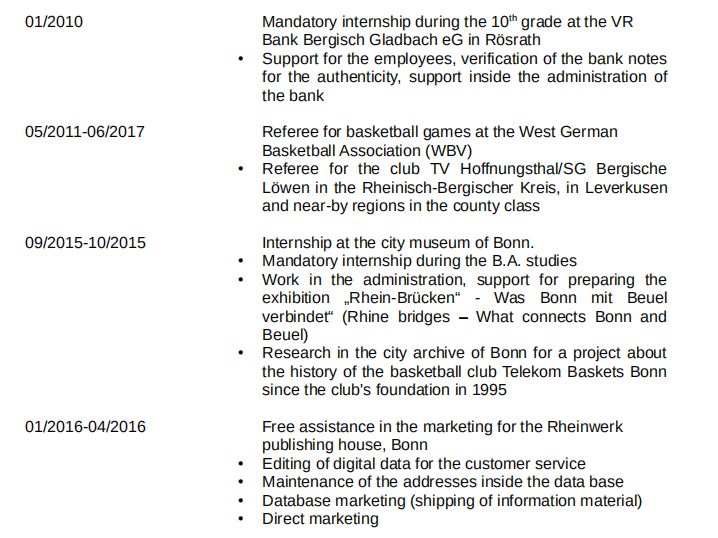 01/2010

Mandatory internship during the 10$^{th}$ grade at the VR Bank Bergisch Gladbach eG in Rösrath
• Support for the employees, verification of the bank notes for the authenticity, support inside the administration of the bank

05/2011-06/2017

Referee for basketball games at the West German Basketball Association (WBV)
• Referee for the club TV Hoffnungsthal/SG Bergische Löwen in the Rheinisch-Bergischer Kreis, in Leverkusen and near-by regions in the county class

09/2015-10/2015

Internship at the city museum of Bonn.
• Mandatory internship during the B.A. studies
• Work in the administration, support for preparing the exhibition „Rhein-Brücken“ - Was Bonn mit Beuel verbindet“ (Rhine bridges – What connects Bonn and Beuel)
• Research in the city archive of Bonn for a project about the history of the basketball club Telekom Baskets Bonn since the club's foundation in 1995

01/2016-04/2016

Free assistance in the marketing for the Rheinwerk publishing house, Bonn
• Editing of digital data for the customer service
• Maintenance of the addresses inside the data base
• Database marketing (shipping of information material)
• Direct marketing